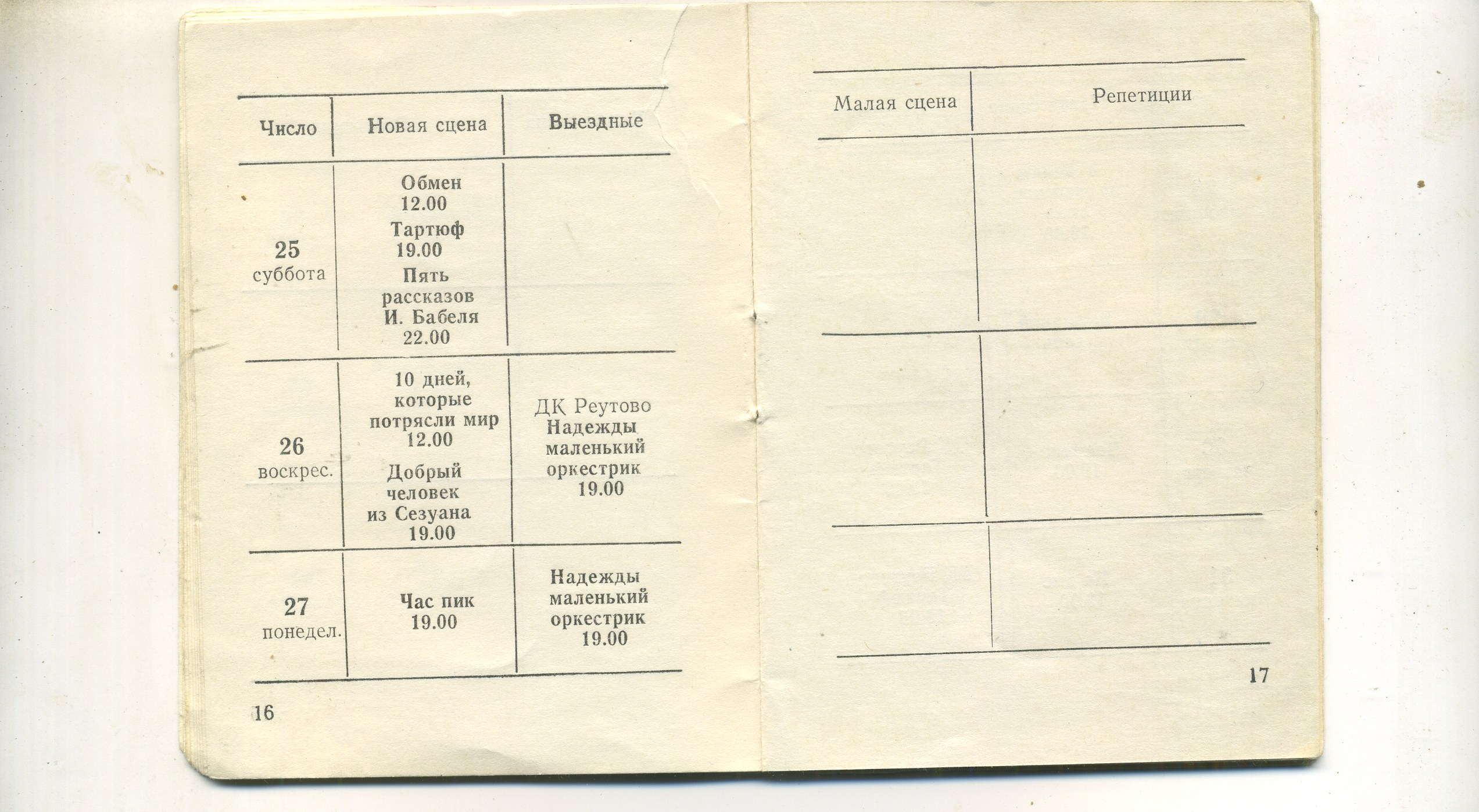 | Число | Новая сцена | Выездные |
|---|---|---|
| 25 суббота | Обмен 12.00 Тартюф 19.00 Пять рассказов И. Бабеля 22.00 | |
| 26 воскрес. | 10 дней, которые потрясли мир 12.00 Добрый человек из Сезуана 19.00 | ДК Реутово Надежды маленький оркестрик 19.00 |
| 27 понедел. | Час пик 19.00 | Надежды маленький оркестрик 19.00 |

16

| Малая сцена | Репетиции |
|---|---|
| | |
| | |
| | |

17